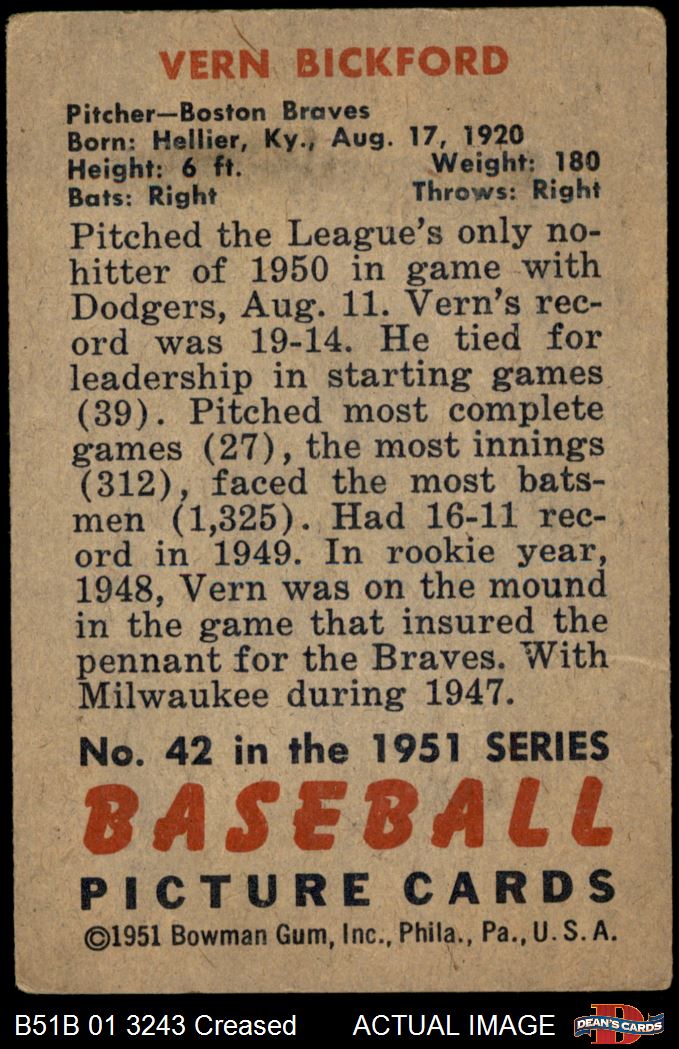 VERN BICKFORD

Pitcher—Boston Braves
Born: Hellier, Ky., Aug. 17, 1920
Height: 6 ft.
Weight: 180
Bats: Right
Throws: Right

Pitched the League's only no-hitter of 1950 in game with Dodgers, Aug. 11. Vern's record was 19-14. He tied for leadership in starting games (39). Pitched most complete games (27), the most innings (312), faced the most batsmen (1,325). Had 16-11 record in 1949. In rookie year, 1948, Vern was on the mound in the game that insured the pennant for the Braves. With Milwaukee during 1947.

No. 42 in the 1951 SERIES
BASEBALL
PICTURE CARDS
©1951 Bowman Gum, Inc., Phila., Pa., U. S. A.

B51B 01 3243 Creased
ACTUAL IMAGE
DEAN'S CARDS